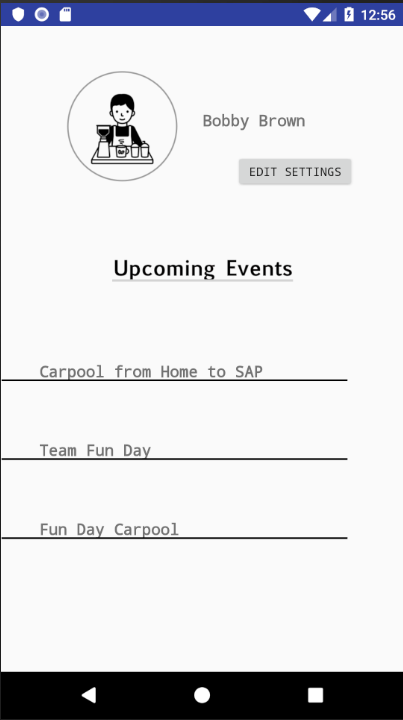 12:56

Bobby Brown

EDIT SETTINGS

Upcoming Events

Carpool from Home to SAP

Team Fun Day

Fun Day Carpool